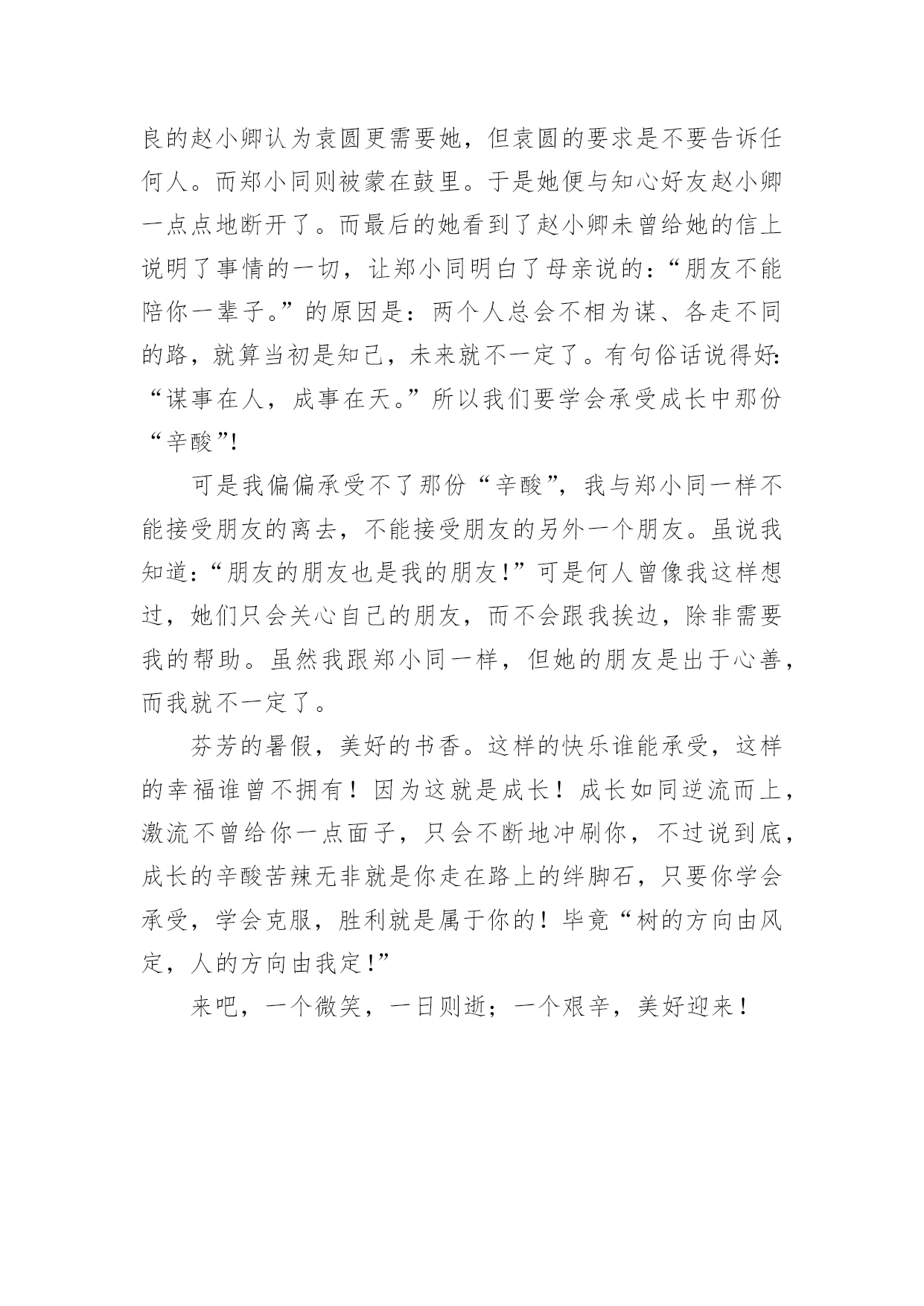 良的赵小卿认为袁圆更需要她，但袁圆的要求是不要告诉任何人。而郑小同则被蒙在鼓里。于是她便与知心好友赵小卿一点点地断开了。而最后的她看到了赵小卿未曾给她的信上说明了事情的一切，让郑小同明白了母亲说的：“朋友不能陪你一辈子。”的原因是：两个人总会不相为谋、各走不同的路，就算当初是知己，未来就不一定了。有句俗话说得好：“谋事在人，成事在天。”所以我们要学会承受成长中那份“辛酸”!

可是我偏偏承受不了那份“辛酸”，我与郑小同一样不能接受朋友的离去，不能接受朋友的另外一个朋友。虽说我知道：“朋友的朋友也是我的朋友!”可是何人曾像我这样想过，她们只会关心自己的朋友，而不会跟我挨边，除非需要我的帮助。虽然我跟郑小同一样，但她的朋友是出于心善，而我就不一定了。

芬芳的暑假，美好的书香。这样的快乐谁能承受，这样的幸福谁曾不拥有！因为这就是成长！成长如同逆流而上，激流不曾给你一点面子，只会不断地冲刷你，不过说到底，成长的辛酸苦辣无非就是你走在路上的绊脚石，只要你学会承受，学会克服，胜利就是属于你的！毕竟“树的方向由风定，人的方向由我定!”

来吧，一个微笑，一日则逝；一个艰辛，美好迎来！